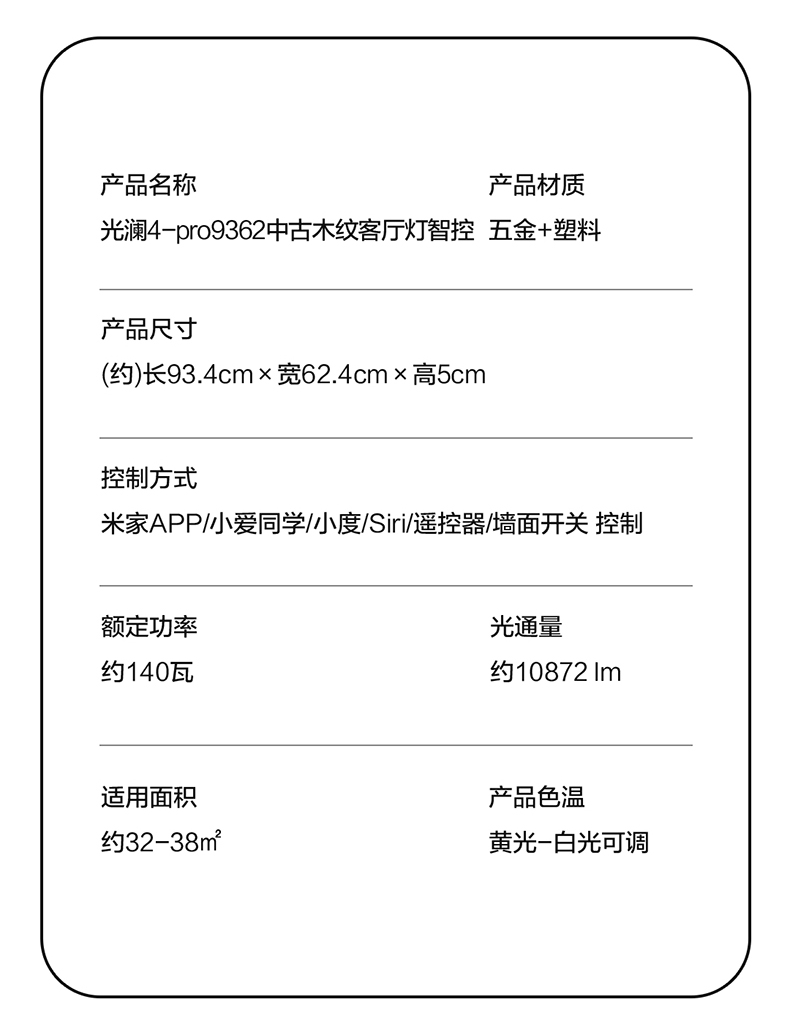 产品名称
光澜4-pro9362中古木纹客厅灯智控

产品材质
五金+塑料

产品尺寸
(约)长93.4cm×宽62.4cm×高5cm

控制方式
米家APP/小爱同学/小度/Siri/遥控器/墙面开关 控制

额定功率
约140瓦

光通量
约10872 lm

适用面积
约32-38㎡

产品色温
黄光-白光可调